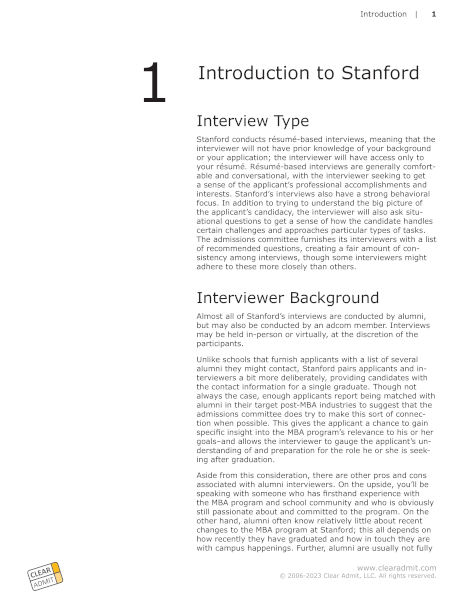 Introduction | 1

1 Introduction to Stanford

Interview Type

Stanford conducts résumé-based interviews, meaning that the interviewer will not have prior knowledge of your background or your application; the interviewer will have access only to your résumé. Résumé-based interviews are generally comfortable and conversational, with the interviewer seeking to get a sense of the applicant's professional accomplishments and interests. Stanford's interviews also have a strong behavioral focus. In addition to trying to understand the big picture of the applicant's candidacy, the interviewer will also ask situational questions to get a sense of how the candidate handles certain challenges and approaches particular types of tasks. The admissions committee furnishes its interviewers with a list of recommended questions, creating a fair amount of consistency among interviews, though some interviewers might adhere to these more closely than others.

Interviewer Background

Almost all of Stanford's interviews are conducted by alumni, but may also be conducted by an adcom member. Interviews may be held in-person or virtually, at the discretion of the participants.

Unlike schools that furnish applicants with a list of several alumni they might contact, Stanford pairs applicants and interviewers a bit more deliberately, providing candidates with the contact information for a single graduate. Though not always the case, enough applicants report being matched with alumni in their target post-MBA industries to suggest that the admissions committee does try to make this sort of connection when possible. This gives the applicant a chance to gain specific insight into the MBA program's relevance to his or her goals–and allows the interviewer to gauge the applicant's understanding of and preparation for the role he or she is seeking after graduation.

Aside from this consideration, there are other pros and cons associated with alumni interviewers. On the upside, you'll be speaking with someone who has firsthand experience with the MBA program and school community and who is obviously still passionate about and committed to the program. On the other hand, alumni often know relatively little about recent changes to the MBA program at Stanford; this all depends on how recently they have graduated and how in touch they are with campus happenings. Further, alumni are usually not fully

CLEAR ADMIT

www.clearadmit.com
© 2006-2023 Clear Admit, LLC. All rights reserved.